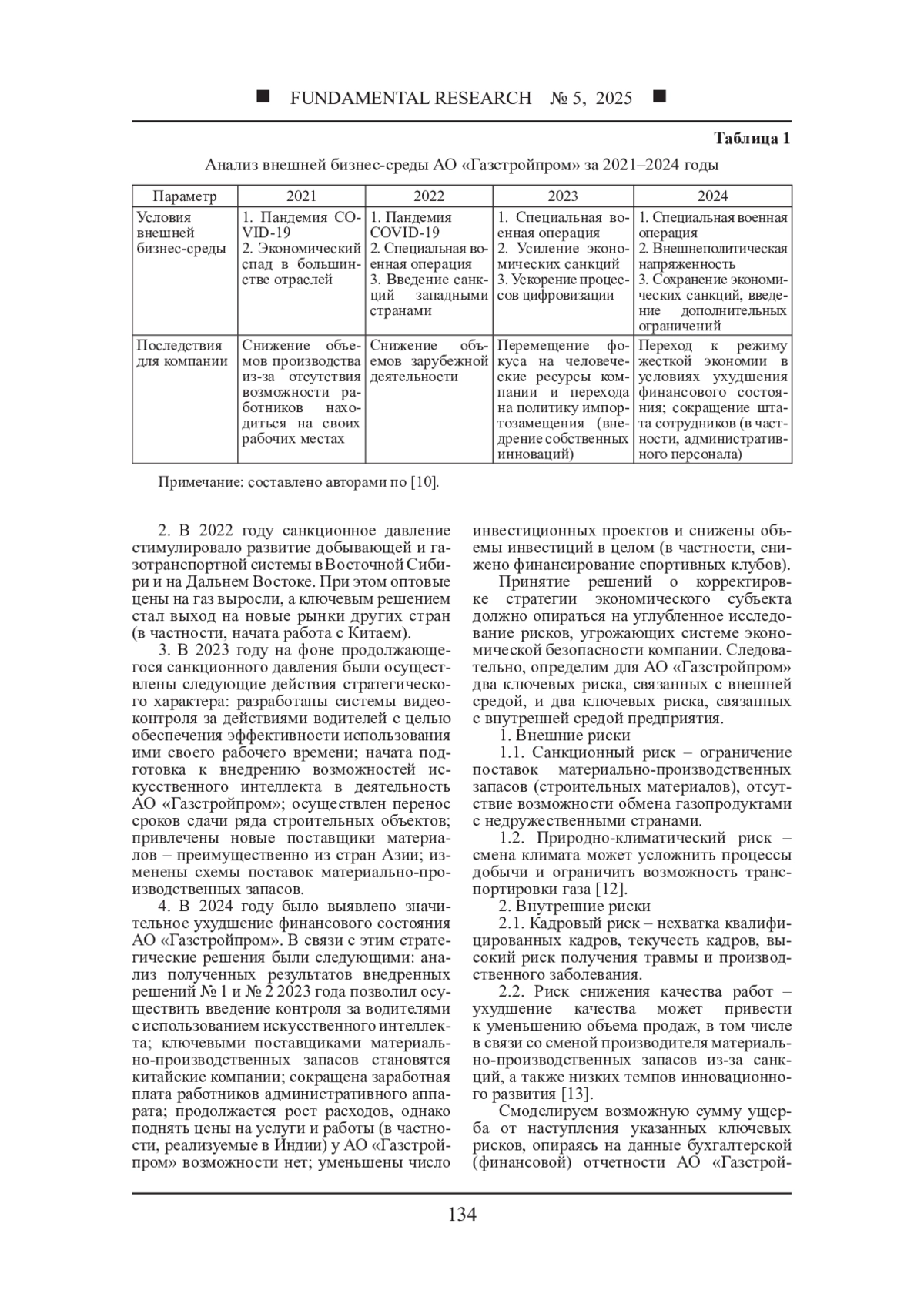 ■ FUNDAMENTAL RESEARCH № 5, 2025 ■

Таблица 1

Анализ внешней бизнес-среды АО «Газстройпром» за 2021–2024 годы

| Параметр | 2021 | 2022 | 2023 | 2024 |
|---|---|---|---|---|
| Условия внешней бизнес-среды | 1. Пандемия COVID-19 2. Экономический спад в большинстве отраслей | 1. Пандемия COVID-19 2. Специальная военная операция 3. Введение санкций западными странами | 1. Специальная военная операция 2. Усиление экономических санкций 3. Ускорение процессов цифровизации | 1. Специальная военная операция 2. Внешнеполитическая напряженность 3. Сохранение экономических санкций, введение дополнительных ограничений |
| Последствия для компании | Снижение объемов производства из-за отсутствия возможности работников находиться на своих рабочих местах | Снижение объемов зарубежной деятельности | Перемещение фокуса на человеческие ресурсы компании и перехода на политику импортозамещения (внедрение собственных инноваций) | Переход к режиму жесткой экономии в условиях ухудшения финансового состояния; сокращение штата сотрудников (в частности, административного персонала) |

Примечание: составлено авторами по [10].

2. В 2022 году санкционное давление стимулировало развитие добывающей и газотранспортной системы в Восточной Сибири и на Дальнем Востоке. При этом оптовые цены на газ выросли, а ключевым решением стал выход на новые рынки других стран (в частности, начата работа с Китаем).

3. В 2023 году на фоне продолжающегося санкционного давления были осуществлены следующие действия стратегического характера: разработаны системы видеоконтроля за действиями водителей с целью обеспечения эффективности использования ими своего рабочего времени; начата подготовка к внедрению возможностей искусственного интеллекта в деятельность АО «Газстройпром»; осуществлен перенос сроков сдачи ряда строительных объектов; привлечены новые поставщики материалов – преимущественно из стран Азии; изменены схемы поставок материально-производственных запасов.

4. В 2024 году было выявлено значительное ухудшение финансового состояния АО «Газстройпром». В связи с этим стратегические решения были следующими: анализ полученных результатов внедренных решений № 1 и № 2 2023 года позволил осуществить введение контроля за водителями с использованием искусственного интеллекта; ключевыми поставщиками материально-производственных запасов становятся китайские компании; сокращена заработная плата работников административного аппарата; продолжается рост расходов, однако поднять цены на услуги и работы (в частности, реализуемые в Индии) у АО «Газстройпром» возможности нет; уменьшены число инвестиционных проектов и снижены объемы инвестиций в целом (в частности, снижено финансирование спортивных клубов).

Принятие решений о корректировке стратегии экономического субъекта должно опираться на углубленное исследование рисков, угрожающих системе экономической безопасности компании. Следовательно, определим для АО «Газстройпром» два ключевых риска, связанных с внешней средой, и два ключевых риска, связанных с внутренней средой предприятия.

1. Внешние риски

1.1. Санкционный риск – ограничение поставок материально-производственных запасов (строительных материалов), отсутствие возможности обмена газопродуктами с недружественными странами.

1.2. Природно-климатический риск – смена климата может усложнить процессы добычи и ограничить возможность транспортировки газа [12].

2. Внутренние риски

2.1. Кадровый риск – нехватка квалифицированных кадров, текучесть кадров, высокий риск получения травмы и производственного заболевания.

2.2. Риск снижения качества работ – ухудшение качества может привести к уменьшению объема продаж, в том числе в связи со сменой производителя материально-производственных запасов из-за санкций, а также низких темпов инновационного развития [13].

Смоделируем возможную сумму ущерба от наступления указанных ключевых рисков, опираясь на данные бухгалтерской (финансовой) отчетности АО «Газстрой-

134